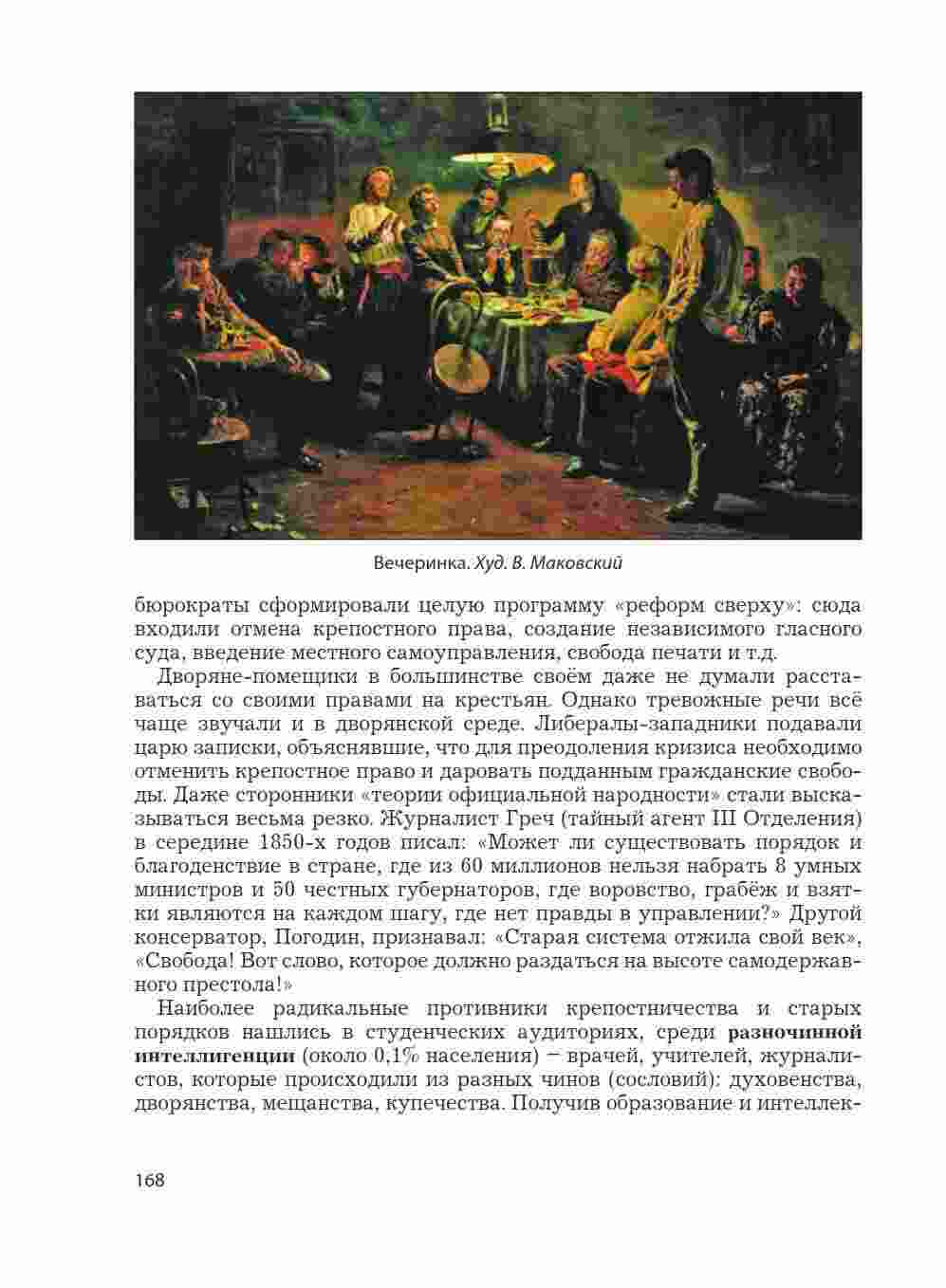 Вечеринка. Худ. В. Маковский

бюрократы сформировали целую программу «реформ сверху»: сюда входили отмена крепостного права, создание независимого гласного суда, введение местного самоуправления, свобода печати и т.д.

Дворяне-помещики в большинстве своём даже не думали расставаться со своими правами на крестьян. Однако тревожные речи всё чаще звучали и в дворянской среде. Либералы-западники подавали царю записки, объяснявшие, что для преодоления кризиса необходимо отменить крепостное право и даровать подданным гражданские свободы. Даже сторонники «теории официальной народности» стали высказываться весьма резко. Журналист Греч (тайный агент III Отделения) в середине 1850-х годов писал: «Может ли существовать порядок и благоденствие в стране, где из 60 миллионов нельзя набрать 8 умных министров и 50 честных губернаторов, где воровство, грабёж и взятки являются на каждом шагу, где нет правды в управлении?» Другой консерватор, Погодин, признавал: «Старая система отжила свой век», «Свобода! Вот слово, которое должно раздаться на высоте самодержавного престола!»

Наиболее радикальные противники крепостничества и старых порядков нашлись в студенческих аудиториях, среди разночинной интеллигенции (около 0,1% населения) – врачей, учителей, журналистов, которые происходили из разных чинов (сословий): духовенства, дворянства, мещанства, купечества. Получив образование и интеллек-

168